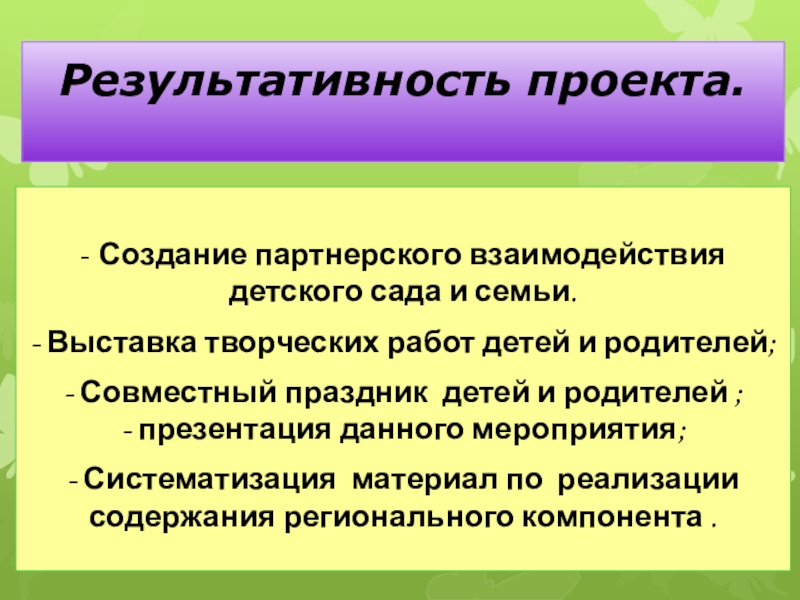 Результативность проекта.

- Создание партнерского взаимодействия детского сада и семьи.

- Выставка творческих работ детей и родителей;

- Совместный праздник детей и родителей ;

- презентация данного мероприятия;

- Систематизация материал по реализации содержания регионального компонента .